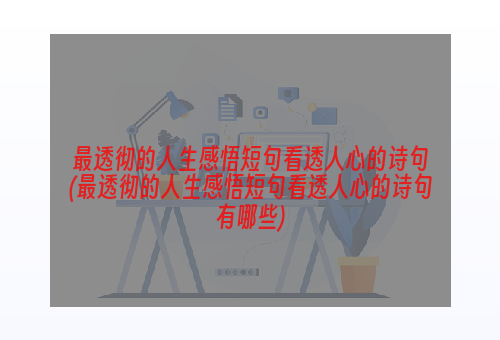 最透彻的人生感悟短句看透人心的诗句(最透彻的人生感悟短句看透人心的诗句有哪些)